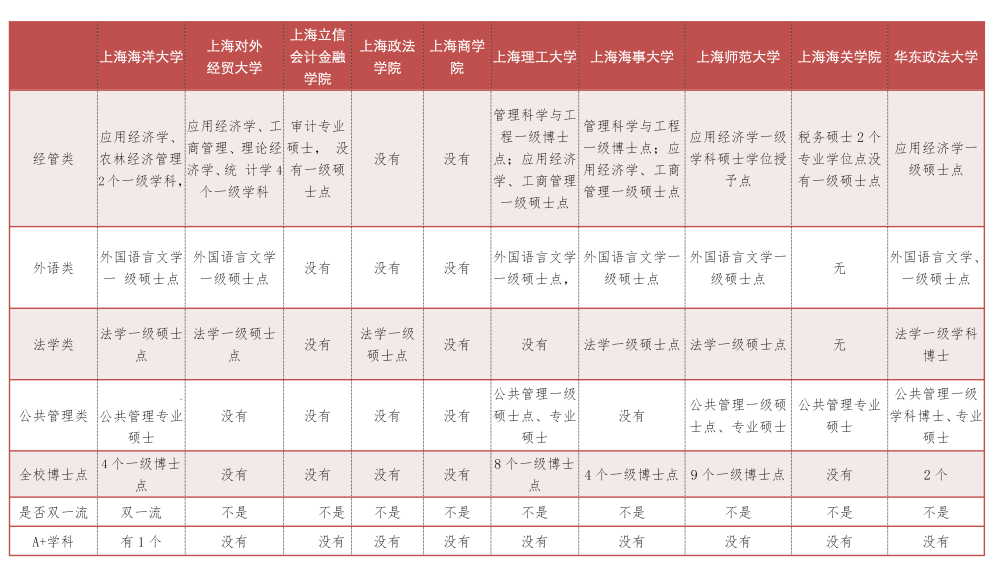 | | 上海海洋大学 | 上海对外经贸大学 | 上海立信会计金融学院 | 上海政法学院 | 上海商学院 | 上海理工大学 | 上海海事大学 | 上海师范大学 | 上海海关学院 | 华东政法大学 |
|---|---|---|---|---|---|---|---|---|---|---|
| 经管类 | 应用经济学、农林经济管理2个一级学科, | 应用经济学、工商管理、理论经济学、统 计学4个一级学科 | 审计专业硕士, 没有一级硕士点 | 没有 | 没有 | 管理科学与工程一级博士点;应用经济学、工商管理一级硕士点 | 管理科学与工程一级博士点;应用经济学、工商管理一级硕士点 | 应用经济学一级学科硕士学位授予点 | 税务硕士2个专业学位点没有一级硕士点 | 应用经济学一级硕士点 |
| 外语类 | 外国语言文学一 级硕士点 | 外国语言文学一级硕士点 | 没有 | 没有 | 没有 | 外国语言文学一级硕士点, | 外国语言文学一级硕士点 | 外国语言文学一级硕士点 | 无 | 外国语言文学、一级硕士点 |
| 法学类 | 法学一级硕士点 | 法学一级硕士点 | 没有 | 法学一级硕士点 | 没有 | 没有 | 法学一级硕士点 | 法学一级硕士点 | 无 | 法学一级学科博士 |
| 公共管理类 | 公共管理专业硕士 | 没有 | 没有 | 没有 | 没有 | 公共管理一级硕士点、专业硕士 | 没有 | 公共管理一级硕士点、专业硕士 | 公共管理专业硕士 | 公共管理一级学科博士、专业硕士 |
| 全校博士点 | 4个一级博士点 | 没有 | 没有 | 没有 | 没有 | 8个一级博士点 | 4个一级博士点 | 9个一级博士点 | 没有 | 2个 |
| 是否双一流 | 双一流 | 不是 | 不是 | 不是 | 不是 | 不是 | 不是 | 不是 | 不是 | 不是 |
| A+学科 | 有1个 | 没有 | 没有 | 没有 | 没有 | 没有 | 没有 | 没有 | 没有 | 没有 |